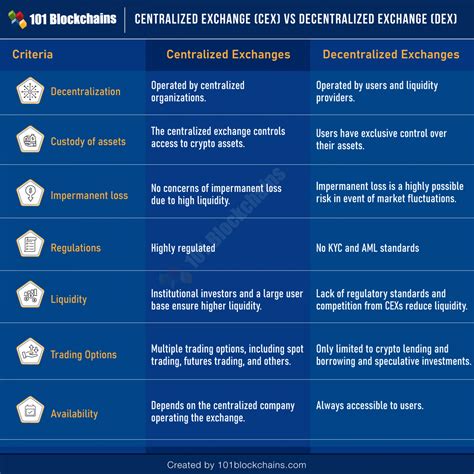 101 Blockchains

CENTRALIZED EXCHANGE (CEX) VS DECENTRALIZED EXCHANGE (DEX)

| Criteria | Centralized Exchanges | Decentralized Exchanges |
|---|---|---|
| Decentralization | Operated by centralized organizations. | Operated by users and liquidity providers. |
| Custody of assets | The centralized exchange controls access to crypto assets. | Users have exclusive control over their assets. |
| Impermanent loss | No concerns of impermanent loss due to high liquidity. | Impermanent loss is a highly possible risk in event of market fluctuations. |
| Regulations | Highly regulated | No KYC and AML standards |
| Liquidity | Institutional investors and a large user base ensure higher liquidity. | Lack of regulatory standards and competition from CEXs reduce liquidity. |
| Trading Options | Multiple trading options, including spot trading, futures trading, and others. | Only limited to crypto lending and borrowing and speculative investments. |
| Availability | Depends on the centralized company operating the exchange. | Always accessible to users. |

101 Blockchains

Created by 101blockchains.com